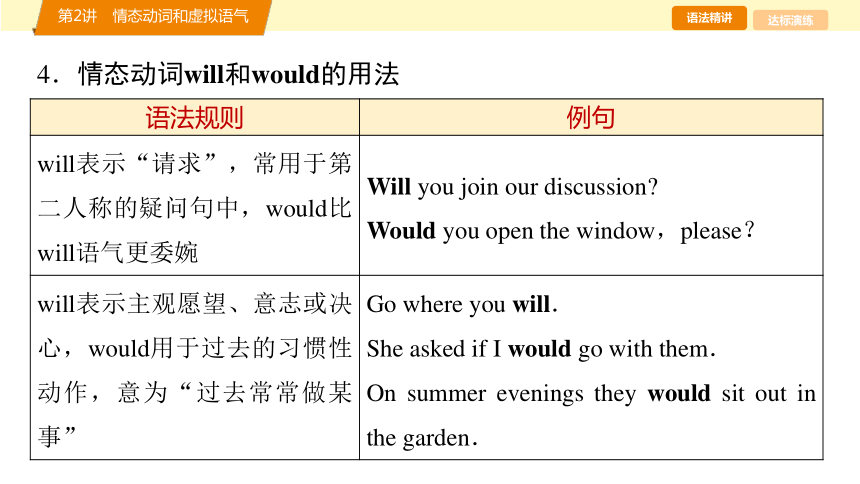 第2讲　情态动词和虚拟语气

语法精讲　达标演练

4．情态动词will和would的用法

| 语法规则 | 例句 |
|---|---|
| will表示“请求”，常用于第二人称的疑问句中，would比will语气更委婉 | Will you join our discussion? Would you open the window，please？ |
| will表示主观愿望、意志或决心，would用于过去的习惯性动作，意为“过去常常做某事” | Go where you will. She asked if I would go with them. On summer evenings they would sit out in the garden. |